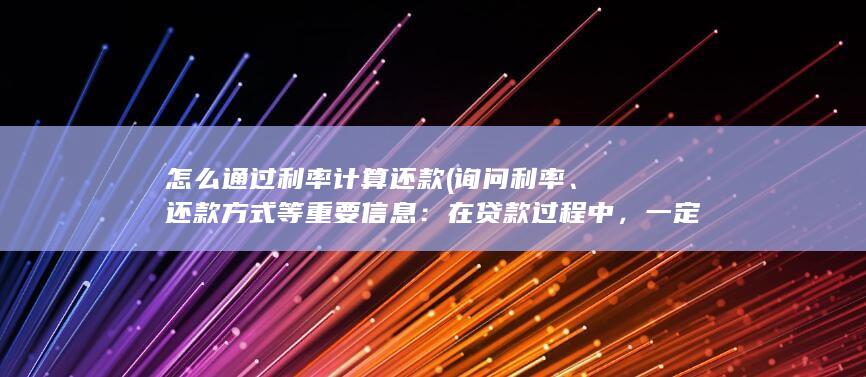 怎么通过利率计算还款(询问利率、还款方式等重要信息：在贷款过程中，一定